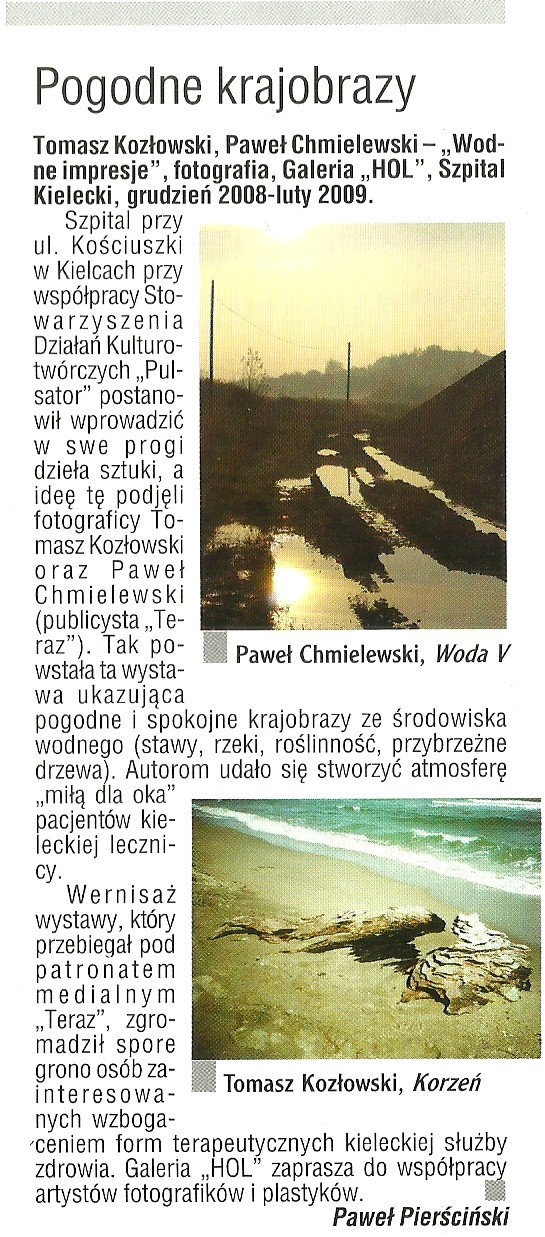 Pogodne krajobrazy

Tomasz Kozłowski, Paweł Chmielewski – „Wodne impresje", fotografia, Galeria „HOL", Szpital Kielecki, grudzień 2008-luty 2009.

Szpital przy ul. Kościuszki w Kielcach przy współpracy Stowarzyszenia Działań Kulturotwórczych „Pulsator" postanowił wprowadzić w swe progi dzieła sztuki, a ideę tę podjęli fotograficy Tomasz Kozłowski oraz Paweł Chmielewski (publicysta „Teraz"). Tak powstała ta wystawa ukazująca pogodne i spokojne krajobrazy ze środowiska wodnego (stawy, rzeki, roślinność, przybrzeżne drzewa). Autorom udało się stworzyć atmosferę „miłą dla oka" pacjentów kieleckiej lecznicy.

Paweł Chmielewski, Woda V

Wernisaż wystawy, który przebiegał pod patronatem medialnym „Teraz", zgromadził spore grono osób zainteresowanych wzbogaceniem form terapeutycznych kieleckiej służby zdrowia. Galeria „HOL" zaprasza do współpracy artystów fotografików i plastyków.

Tomasz Kozłowski, Korzeń

Paweł Pierściński